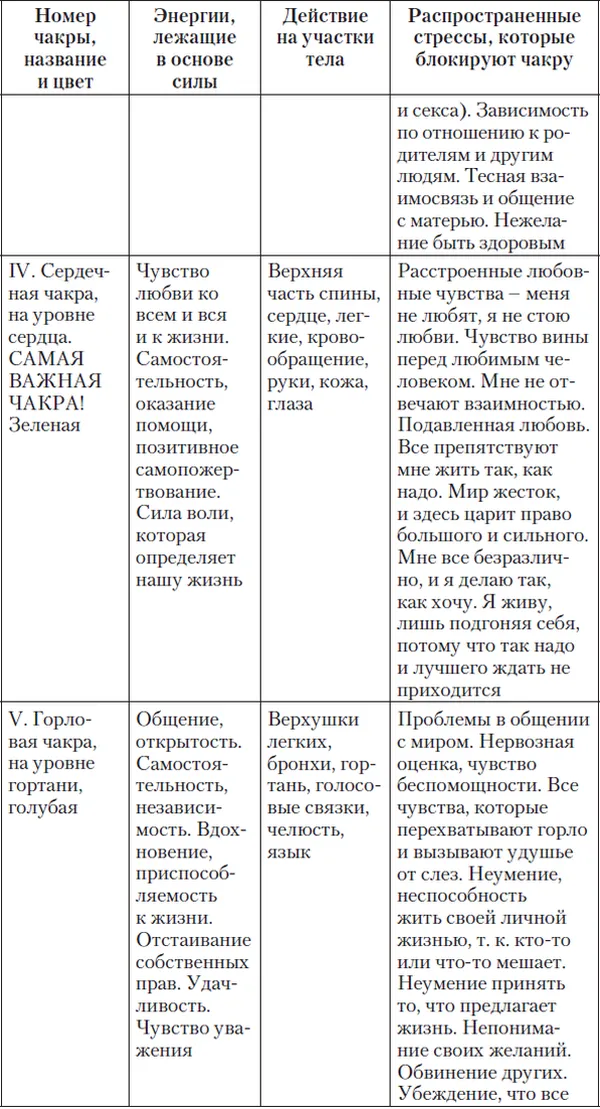 | Номер чакры, название и цвет | Энергии, лежащие в основе силы | Действие на участки тела | Распространенные стрессы, которые блокируют чакру |
|---|---|---|---|
| | | | и секса). Зависимость по отношению к родителям и другим людям. Тесная взаимосвязь и общение с матерью. Нежелание быть здоровым |
| IV. Сердечная чакра, на уровне сердца. САМАЯ ВАЖНАЯ ЧАКРА! Зеленая | Чувство любви ко всем и вся и к жизни. Самостоятельность, оказание помощи, позитивное самопожертвование. Сила воли, которая определяет нашу жизнь | Верхняя часть спины, сердце, легкие, кровообращение, руки, кожа, глаза | Расстроенные любовные чувства – меня не любят, я не стою любви. Чувство вины перед любимым человеком. Мне не отвечают взаимностью. Подавленная любовь. Все препятствуют мне жить так, как надо. Мир жесток, и здесь царит право большого и сильного. Мне все безразлично, и я делаю так, как хочу. Я живу, лишь подгоняя себя, потому что так надо и лучшего ждать не приходится |
| V. Горловая чакра, на уровне гортани, голубая | Общение, открытость. Самостоятельность, независимость. Вдохновение, приспособляемость к жизни. Отстаивание собственных прав. Удачливость. Чувство уважения | Верхушки легких, бронхи, гортань, голосовые связки, челюсть, язык | Проблемы в общении с миром. Нервозная оценка, чувство беспомощности. Все чувства, которые перехватывают горло и вызывают удушье от слез. Неумение, неспособность жить своей личной жизнью, т. к. кто-то или что-то мешает. Неумение принять то, что предлагает жизнь. Непонимание своих желаний. Обвинение других. Убеждение, что все |